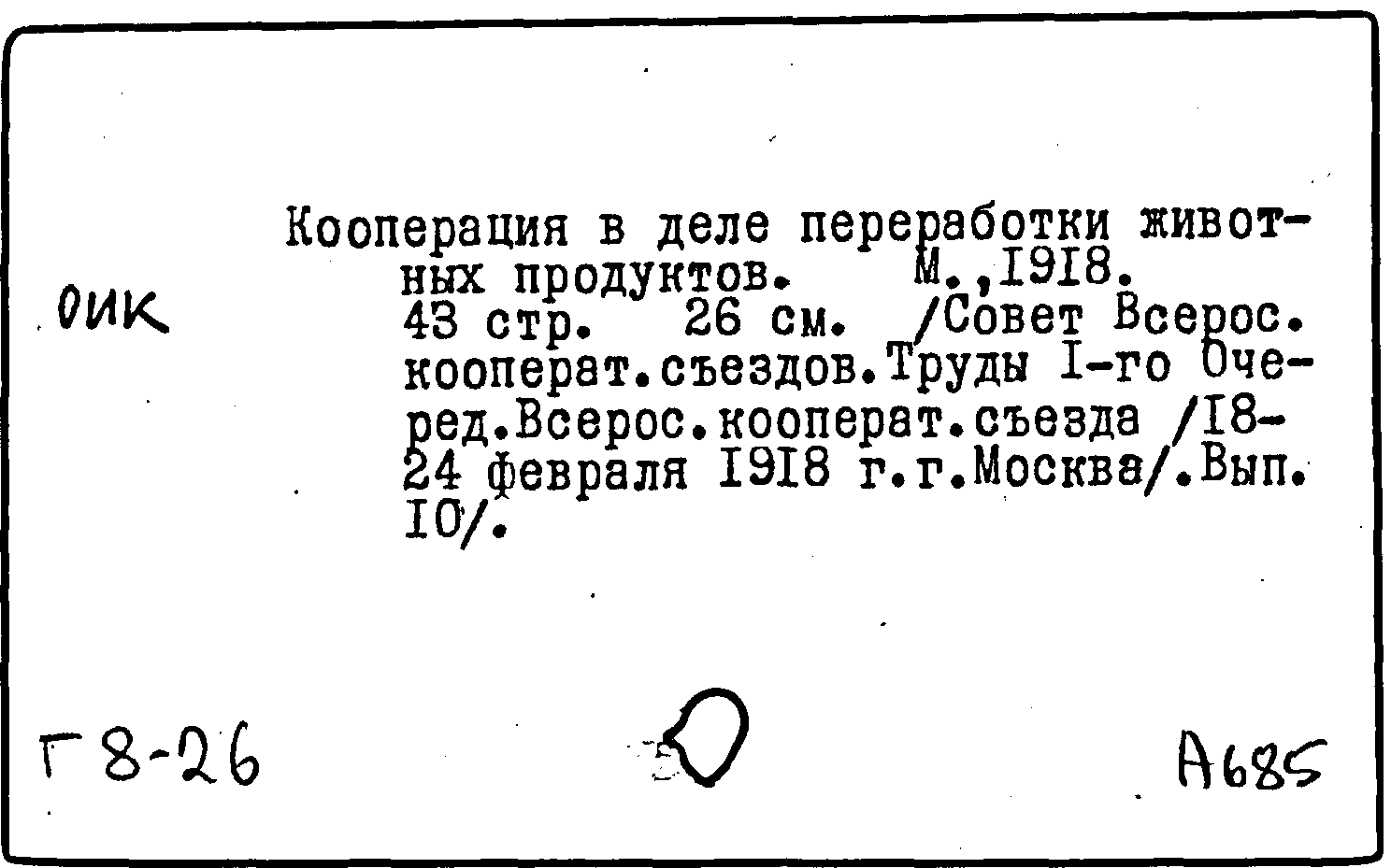 ОИК

Кооперация в деле переработки животных продуктов. М.,1918. 43 стр. 26 см. /Совет Всерос. кооперат.съездов.Труды I-го Очеред.Всерос.кооперат.съезда /18-24 февраля 1918 г.г.Москва/.Вып. 10/.

Г 8-26

А685